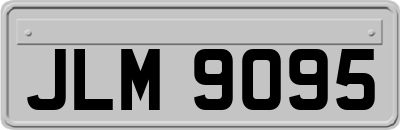 JLM 9095